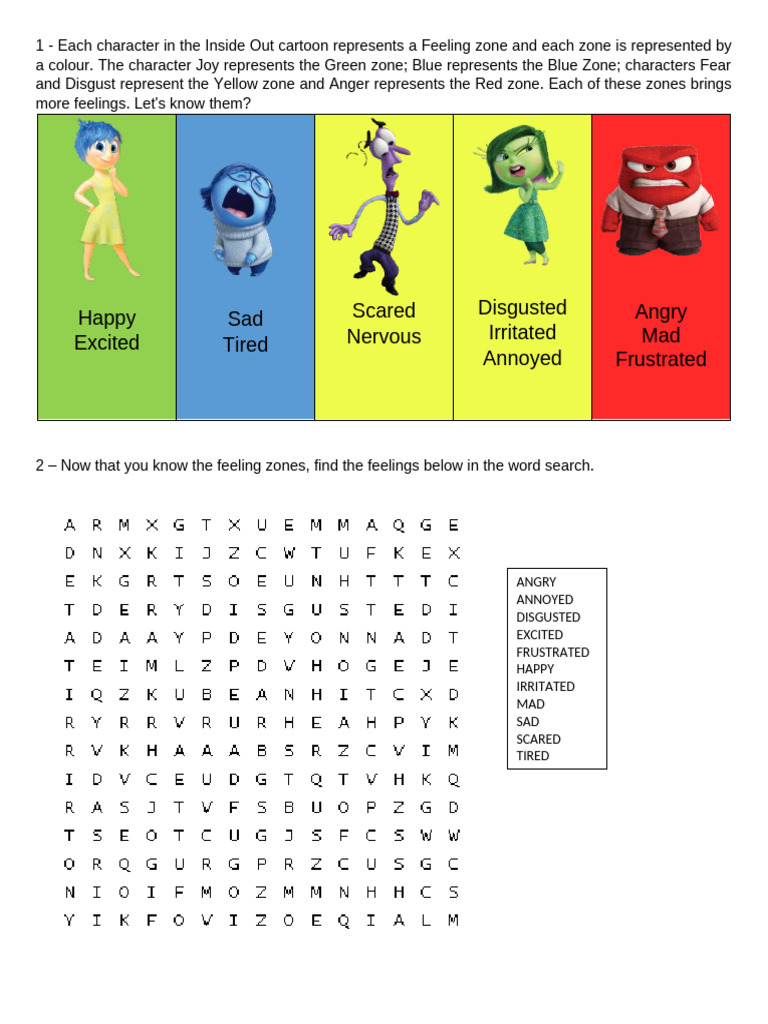 1 - Each character in the Inside Out cartoon represents a Feeling zone and each zone is represented by a colour. The character Joy represents the Green zone; Blue represents the Blue Zone; characters Fear and Disgust represent the Yellow zone and Anger represents the Red zone. Each of these zones brings more feelings. Let's know them?

| Happy Excited | Sad Tired | Scared Nervous | Disgusted Irritated Annoyed | Angry Mad Frustrated |
|---|---|---|---|---|

2 – Now that you know the feeling zones, find the feelings below in the word search.

A R M X G T X U E M M A Q G E
D N X K I J Z C W T U F K E X
E K G R T S O E U N H T T T C
T D E R Y D I S G U S T E D I
A D A A Y P D E Y O N N A D T
T E I M L Z P D V H O G E J E
I Q Z K U B E A N H I T C X D
R Y R R V R U R H E A H P Y K
R V K H A A A B S R Z C V I M
I D V C E U D G T Q T V H K Q
R A S J T V F S B U O P Z G D
T S E O T C U G J S F C S W W
O R Q G U R G P R Z C U S G C
N I O I F M O Z M M N H H C S
Y I K F O V I Z O E Q I A L M

ANGRY
ANNOYED
DISGUSTED
EXCITED
FRUSTRATED
HAPPY
IRRITATED
MAD
SAD
SCARED
TIRED